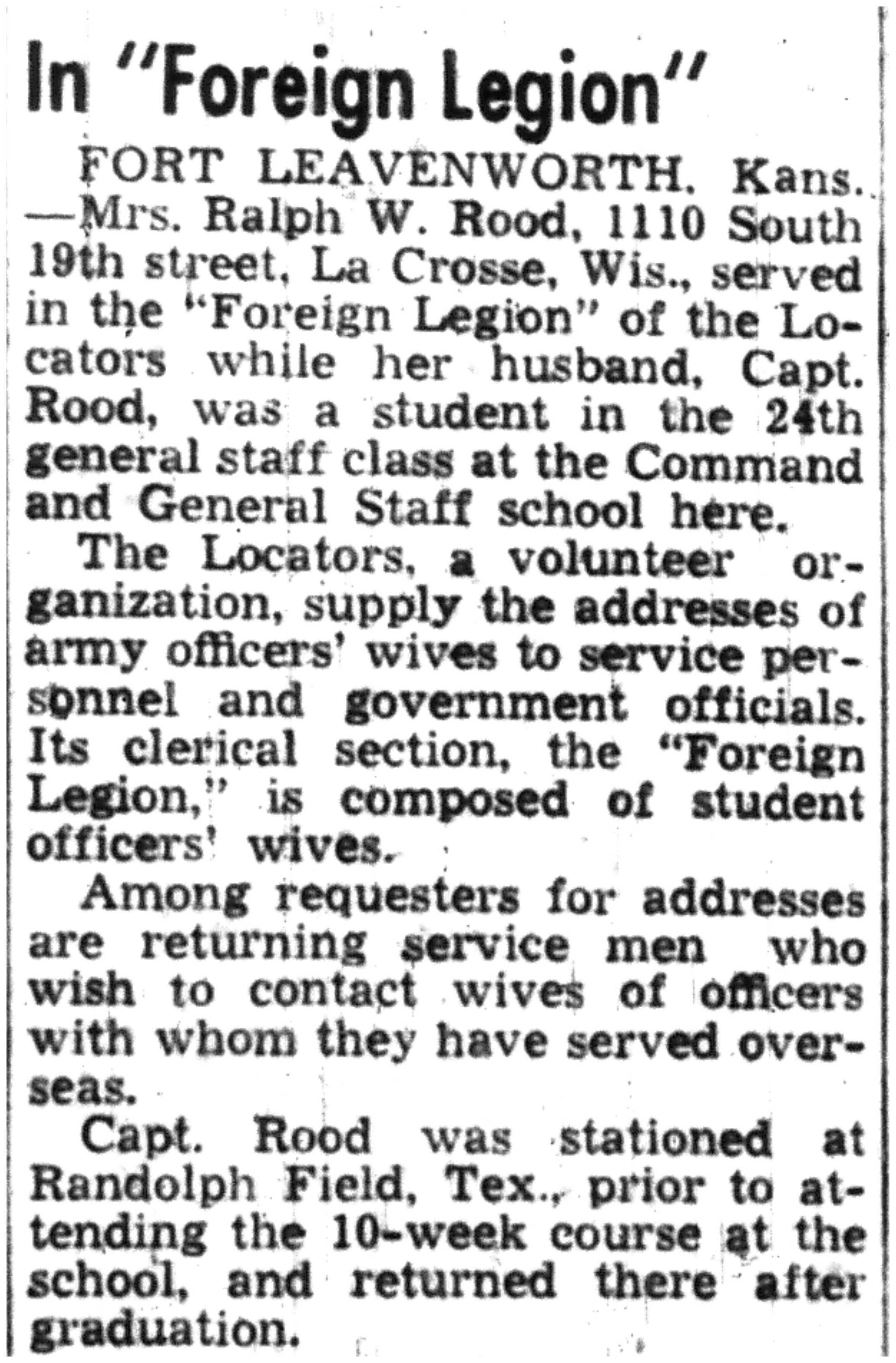 In "Foreign Legion"

FORT LEAVENWORTH, Kans. —Mrs. Ralph W. Rood, 1110 South 19th street, La Crosse, Wis., served in the "Foreign Legion" of the Locators while her husband, Capt. Rood, was a student in the 24th general staff class at the Command and General Staff school here.

The Locators, a volunteer organization, supply the addresses of army officers' wives to service personnel and government officials. Its clerical section, the "Foreign Legion," is composed of student officers' wives.

Among requesters for addresses are returning service men who wish to contact wives of officers with whom they have served overseas.

Capt. Rood was stationed at Randolph Field, Tex., prior to attending the 10-week course at the school, and returned there after graduation.